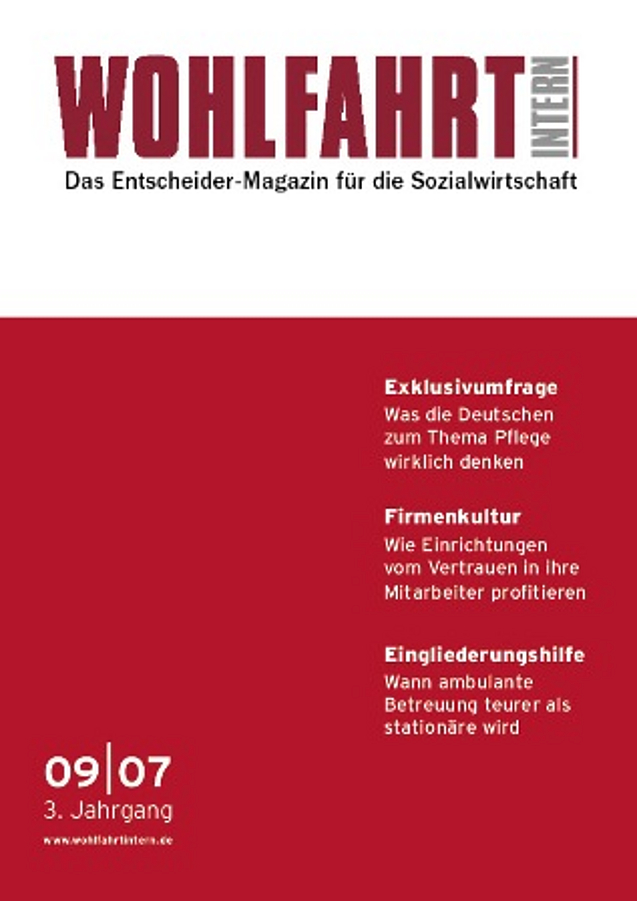 WOHLFAHRT INTERN

Das Entscheider-Magazin für die Sozialwirtschaft

Exklusivumfrage

Was die Deutschen zum Thema Pflege wirklich denken

Firmenkultur

Wie Einrichtungen vom Vertrauen in ihre Mitarbeiter profitieren

Eingliederungshilfe

Wann ambulante Betreuung teurer als stationäre wird

09|07

3. Jahrgang

www.wohlfahrtintern.de